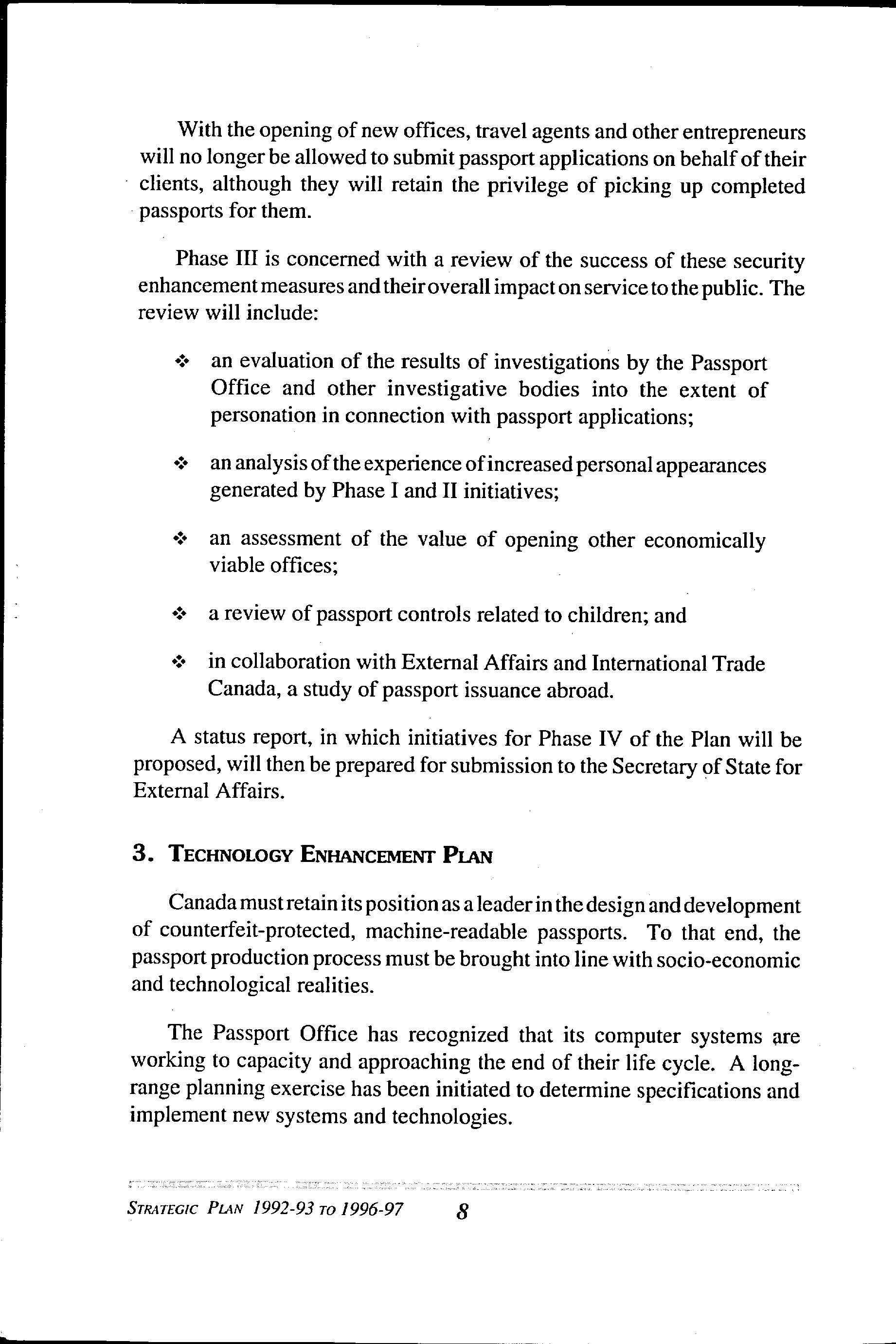 With the opening of new offices, travel agents and other entrepreneurs will no longer be allowed to submit passport applications on behalf of their clients, although they will retain the privilege of picking up completed passports for them.

Phase III is concerned with a review of the success of these security enhancement measures and their overall impact on service to the public. The review will include:

❖ an evaluation of the results of investigations by the Passport Office and other investigative bodies into the extent of personation in connection with passport applications;

❖ an analysis of the experience of increased personal appearances generated by Phase I and II initiatives;

❖ an assessment of the value of opening other economically viable offices;

❖ a review of passport controls related to children; and

❖ in collaboration with External Affairs and International Trade Canada, a study of passport issuance abroad.

A status report, in which initiatives for Phase IV of the Plan will be proposed, will then be prepared for submission to the Secretary of State for External Affairs.

3. TECHNOLOGY ENHANCEMENT PLAN

Canada must retain its position as a leader in the design and development of counterfeit-protected, machine-readable passports. To that end, the passport production process must be brought into line with socio-economic and technological realities.

The Passport Office has recognized that its computer systems are working to capacity and approaching the end of their life cycle. A long-range planning exercise has been initiated to determine specifications and implement new systems and technologies.

STRATEGIC PLAN 1992-93 TO 1996-97 8